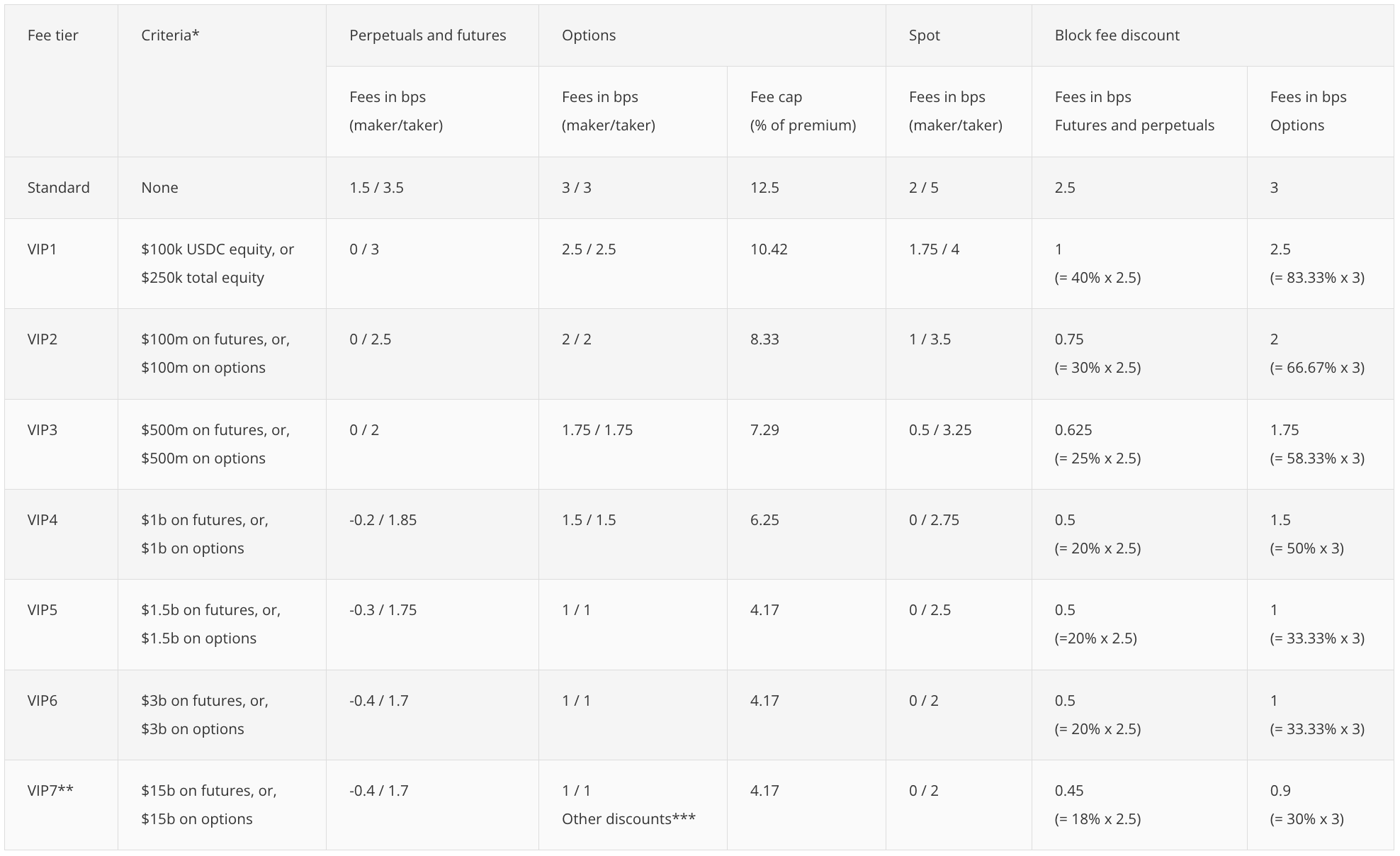 | Fee tier | Criteria* | Perpetuals and futures | Options | | Spot | Block fee discount | |
|---|---|---|---|---|---|---|---|
| | | Fees in bps (maker/taker) | Fees in bps (maker/taker) | Fee cap (% of premium) | Fees in bps (maker/taker) | Fees in bps Futures and perpetuals | Fees in bps Options |
| Standard | None | 1.5 / 3.5 | 3 / 3 | 12.5 | 2 / 5 | 2.5 | 3 |
| VIP1 | $100k USDC equity, or $250k total equity | 0 / 3 | 2.5 / 2.5 | 10.42 | 1.75 / 4 | 1 (= 40% x 2.5) | 2.5 (= 83.33% x 3) |
| VIP2 | $100m on futures, or, $100m on options | 0 / 2.5 | 2 / 2 | 8.33 | 1 / 3.5 | 0.75 (= 30% x 2.5) | 2 (= 66.67% x 3) |
| VIP3 | $500m on futures, or, $500m on options | 0 / 2 | 1.75 / 1.75 | 7.29 | 0.5 / 3.25 | 0.625 (= 25% x 2.5) | 1.75 (= 58.33% x 3) |
| VIP4 | $1b on futures, or, $1b on options | -0.2 / 1.85 | 1.5 / 1.5 | 6.25 | 0 / 2.75 | 0.5 (= 20% x 2.5) | 1.5 (= 50% x 3) |
| VIP5 | $1.5b on futures, or, $1.5b on options | -0.3 / 1.75 | 1 / 1 | 4.17 | 0 / 2.5 | 0.5 (=20% x 2.5) | 1 (= 33.33% x 3) |
| VIP6 | $3b on futures, or, $3b on options | -0.4 / 1.7 | 1 / 1 | 4.17 | 0 / 2 | 0.5 (= 20% x 2.5) | 1 (= 33.33% x 3) |
| VIP7** | $15b on futures, or, $15b on options | -0.4 / 1.7 | 1 / 1 Other discounts*** | 4.17 | 0 / 2 | 0.45 (= 18% x 2.5) | 0.9 (= 30% x 3) |